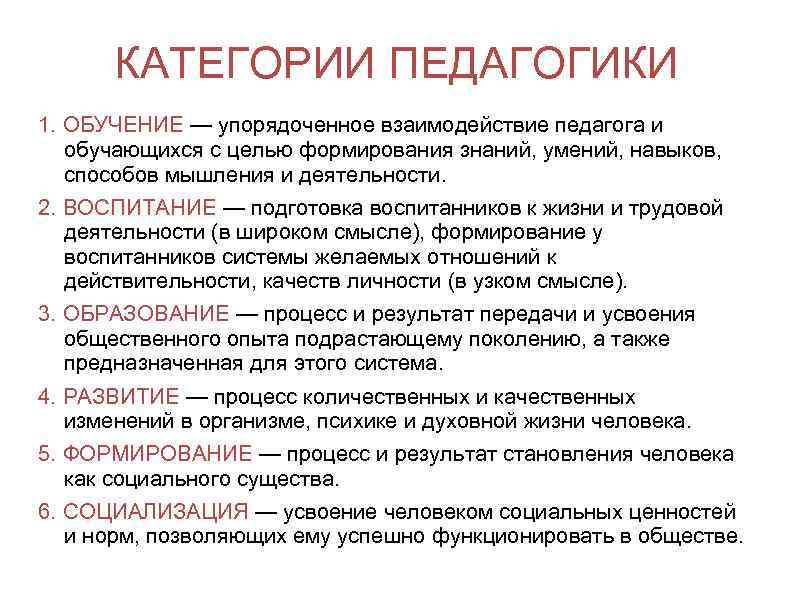 КАТЕГОРИИ ПЕДАГОГИКИ

1. ОБУЧЕНИЕ — упорядоченное взаимодействие педагога и обучающихся с целью формирования знаний, умений, навыков, способов мышления и деятельности.

2. ВОСПИТАНИЕ — подготовка воспитанников к жизни и трудовой деятельности (в широком смысле), формирование у воспитанников системы желаемых отношений к действительности, качеств личности (в узком смысле).

3. ОБРАЗОВАНИЕ — процесс и результат передачи и усвоения общественного опыта подрастающему поколению, а также предназначенная для этого система.

4. РАЗВИТИЕ — процесс количественных и качественных изменений в организме, психике и духовной жизни человека.

5. ФОРМИРОВАНИЕ — процесс и результат становления человека как социального существа.

6. СОЦИАЛИЗАЦИЯ — усвоение человеком социальных ценностей и норм, позволяющих ему успешно функционировать в обществе.